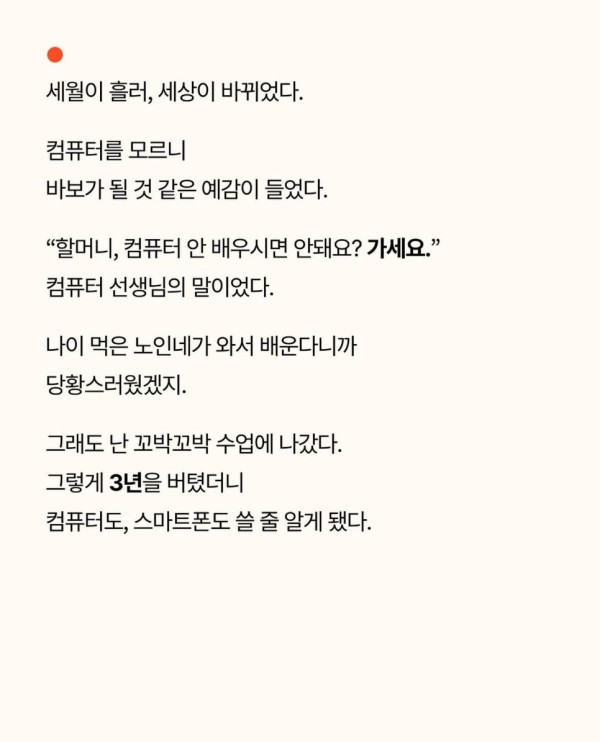 세월이 흘러, 세상이 바뀌었다.

컴퓨터를 모르니
바보가 될 것 같은 예감이 들었다.

“할머니, 컴퓨터 안 배우시면 안돼요? 가세요.”
컴퓨터 선생님의 말이었다.

나이 먹은 노인네가 와서 배운다니까
당황스러웠겠지.

그래도 난 꼬박꼬박 수업에 나갔다.
그렇게 3년을 버텼더니
컴퓨터도, 스마트폰도 쓸 줄 알게 됐다.